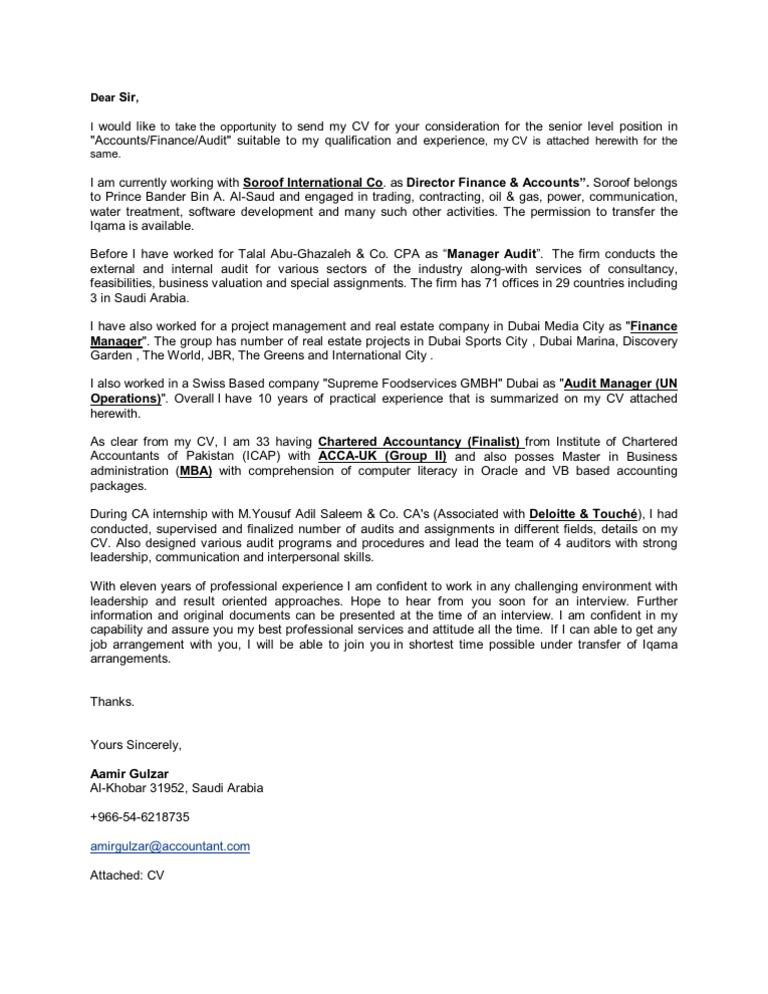 Dear Sir,

I would like to take the opportunity to send my CV for your consideration for the senior level position in "Accounts/Finance/Audit" suitable to my qualification and experience, my CV is attached herewith for the same.

I am currently working with Soroof International Co. as Director Finance & Accounts". Soroof belongs to Prince Bander Bin A. Al-Saud and engaged in trading, contracting, oil & gas, power, communication, water treatment, software development and many such other activities. The permission to transfer the Iqama is available.

Before I have worked for Talal Abu-Ghazaleh & Co. CPA as "Manager Audit". The firm conducts the external and internal audit for various sectors of the industry along-with services of consultancy, feasibilities, business valuation and special assignments. The firm has 71 offices in 29 countries including 3 in Saudi Arabia.

I have also worked for a project management and real estate company in Dubai Media City as "Finance Manager". The group has number of real estate projects in Dubai Sports City , Dubai Marina, Discovery Garden , The World, JBR, The Greens and International City .

I also worked in a Swiss Based company "Supreme Foodservices GMBH" Dubai as "Audit Manager (UN Operations)". Overall I have 10 years of practical experience that is summarized on my CV attached herewith.

As clear from my CV, I am 33 having Chartered Accountancy (Finalist) from Institute of Chartered Accountants of Pakistan (ICAP) with ACCA-UK (Group II) and also posses Master in Business administration (MBA) with comprehension of computer literacy in Oracle and VB based accounting packages.

During CA internship with M.Yousuf Adil Saleem & Co. CA's (Associated with Deloitte & Touché), I had conducted, supervised and finalized number of audits and assignments in different fields, details on my CV. Also designed various audit programs and procedures and lead the team of 4 auditors with strong leadership, communication and interpersonal skills.

With eleven years of professional experience I am confident to work in any challenging environment with leadership and result oriented approaches. Hope to hear from you soon for an interview. Further information and original documents can be presented at the time of an interview. I am confident in my capability and assure you my best professional services and attitude all the time. If I can able to get any job arrangement with you, I will be able to join you in shortest time possible under transfer of Iqama arrangements.

Thanks.

Yours Sincerely,

Aamir Gulzar
Al-Khobar 31952, Saudi Arabia

+966-54-6218735

amirgulzar@accountant.com

Attached: CV